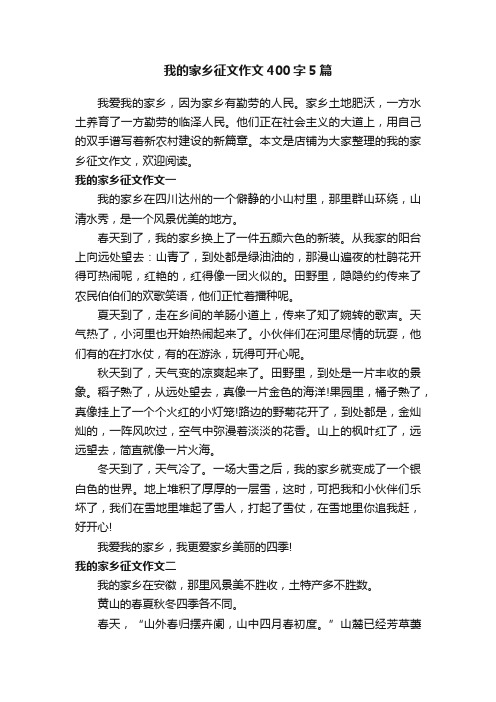 我的家乡征文作文400字5篇

我爱我的家乡，因为家乡有勤劳的人民。家乡土地肥沃，一方水土养育了一方勤劳的临泽人民。他们正在社会主义的大道上，用自己的双手谱写着新农村建设的新篇章。本文是店铺为大家整理的我的家乡征文作文，欢迎阅读。

我的家乡征文作文一

我的家乡在四川达州的一个僻静的小山村里，那里群山环绕，山清水秀，是一个风景优美的地方。

春天到了，我的家乡换上了一件五颜六色的新装。从我家的阳台上向远处望去：山青了，到处都是绿油油的，那漫山遍夜的杜鹃花开得可热闹呢，红艳的，红得像一团火似的。田野里，隐隐约约传来了农民伯伯们的欢歌笑语，他们正忙着播种呢。

夏天到了，走在乡间的羊肠小道上，传来了知了婉转的歌声。天气热了，小河里也开始热闹起来了。小伙伴们在河里尽情的玩耍，他们有的在打水仗，有的在游泳，玩得可开心呢。

秋天到了，天气变的凉爽起来了。田野里，到处是一片丰收的景象。稻子熟了，从远处望去，真像一片金色的海洋!果园里，橘子熟了，真像挂上了一个个火红的小灯笼!路边的野菊花开了，到处都是，金灿灿的，一阵风吹过，空气中弥漫着淡淡的花香。山上的枫叶红了，远远望去，简直就像一片火海。

冬天到了，天气冷了。一场大雪之后，我的家乡就变成了一个银白色的世界。地上堆积了厚厚的一层雪，这时，可把我和小伙伴们乐坏了，我们在雪地里堆起了雪人，打起了雪仗，在雪地里你追我赶，好开心!

我爱我的家乡，我更爱家乡美丽的四季!

我的家乡征文作文二

我的家乡在安徽，那里风景美不胜收，土特产多不胜数。

黄山的春夏秋冬四季各不同。

春天，“山外春归摆卉阑，山中四月春初度。”山麓已经芳草萋